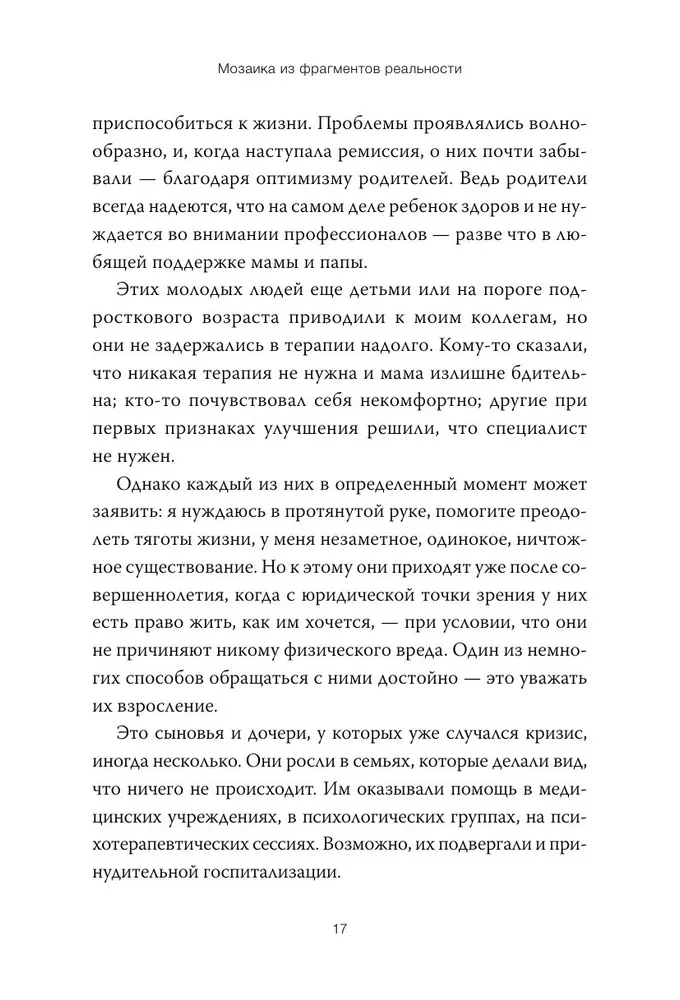 Мозаика из фрагментов реальности

приспособиться к жизни. Проблемы проявлялись волнообразно, и, когда наступала ремиссия, о них почти забывали — благодаря оптимизму родителей. Ведь родители всегда надеются, что на самом деле ребенок здоров и не нуждается во внимании профессионалов — разве что в любящей поддержке мамы и папы.

Этих молодых людей еще детьми или на пороге подросткового возраста приводили к моим коллегам, но они не задержались в терапии надолго. Кому-то сказали, что никакая терапия не нужна и мама излишне бдительна; кто-то почувствовал себя некомфортно; другие при первых признаках улучшения решили, что специалист не нужен.

Однако каждый из них в определенный момент может заявить: я нуждаюсь в протянутой руке, помогите преодолеть тяготы жизни, у меня незаметное, одинокое, ничтожное существование. Но к этому они приходят уже после совершеннолетия, когда с юридической точки зрения у них есть право жить, как им хочется, — при условии, что они не причиняют никому физического вреда. Один из немногих способов обращаться с ними достойно — это уважать их взросление.

Это сыновья и дочери, у которых уже случался кризис, иногда несколько. Они росли в семьях, которые делали вид, что ничего не происходит. Им оказывали помощь в медицинских учреждениях, в психологических группах, на психотерапевтических сессиях. Возможно, их подвергали и принудительной госпитализации.

17